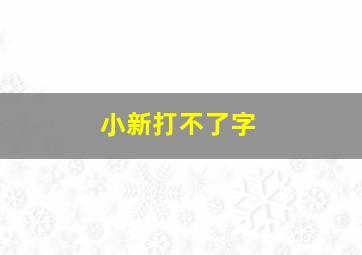 小新打不了字